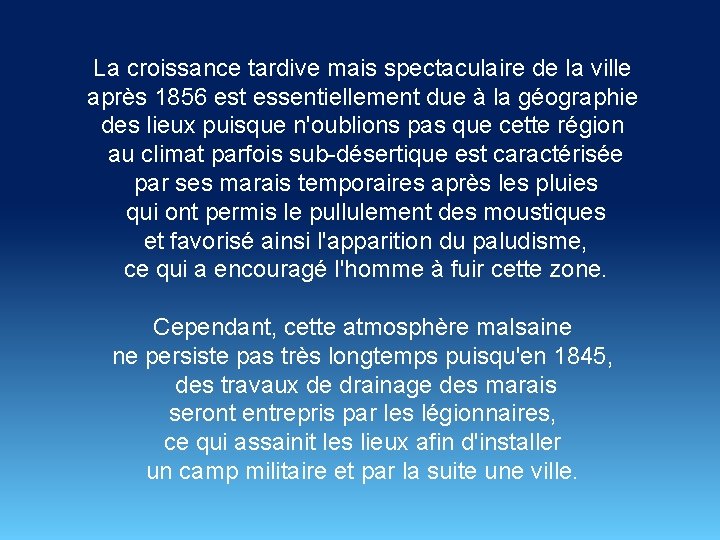 La croissance tardive mais spectaculaire de la ville après 1856 est essentiellement due à la géographie des lieux puisque n'oublions pas que cette région au climat parfois sub-désertique est caractérisée par ses marais temporaires après les pluies qui ont permis le pullulement des moustiques et favorisé ainsi l'apparition du paludisme, ce qui a encouragé l'homme à fuir cette zone.

Cependant, cette atmosphère malsaine ne persiste pas très longtemps puisqu'en 1845, des travaux de drainage des marais seront entrepris par les légionnaires, ce qui assainit les lieux afin d'installer un camp militaire et par la suite une ville.